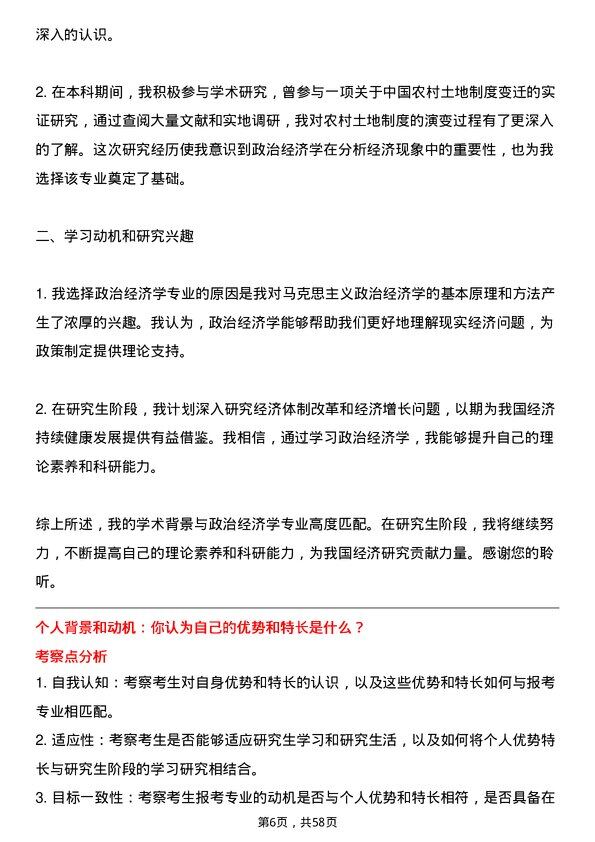 深入的认识。

2. 在本科期间，我积极参与学术研究，曾参与一项关于中国农村土地制度变迁的实证研究，通过查阅大量文献和实地调研，我对农村土地制度的演变过程有了更深入的了解。这次研究经历使我意识到政治经济学在分析经济现象中的重要性，也为我选择该专业奠定了基础。

二、学习动机和研究兴趣

1. 我选择政治经济学专业的原因是我对马克思主义政治经济学的基本原理和方法产生了浓厚的兴趣。我认为，政治经济学能够帮助我们更好地理解现实经济问题，为政策制定提供理论支持。

2. 在研究生阶段，我计划深入研究经济体制改革和经济增长问题，以期为我国经济持续健康发展提供有益借鉴。我相信，通过学习政治经济学，我能够提升自己的理论素养和科研能力。

综上所述，我的学术背景与政治经济学专业高度匹配。在研究生阶段，我将继续努力，不断提高自己的理论素养和科研能力，为我国经济研究贡献力量。感谢您的聆听。

个人背景和动机：你认为自己的优势和特长是什么？

考察点分析

1. 自我认知：考察考生对自身优势和特长的认识，以及这些优势和特长如何与报考专业相匹配。

2. 适应性：考察考生是否能够适应研究生学习和研究生活，以及如何将个人优势特长与研究生阶段的学习研究相结合。

3. 目标一致性：考察考生报考专业的动机是否与个人优势和特长相符，是否具备在

第6页，共58页